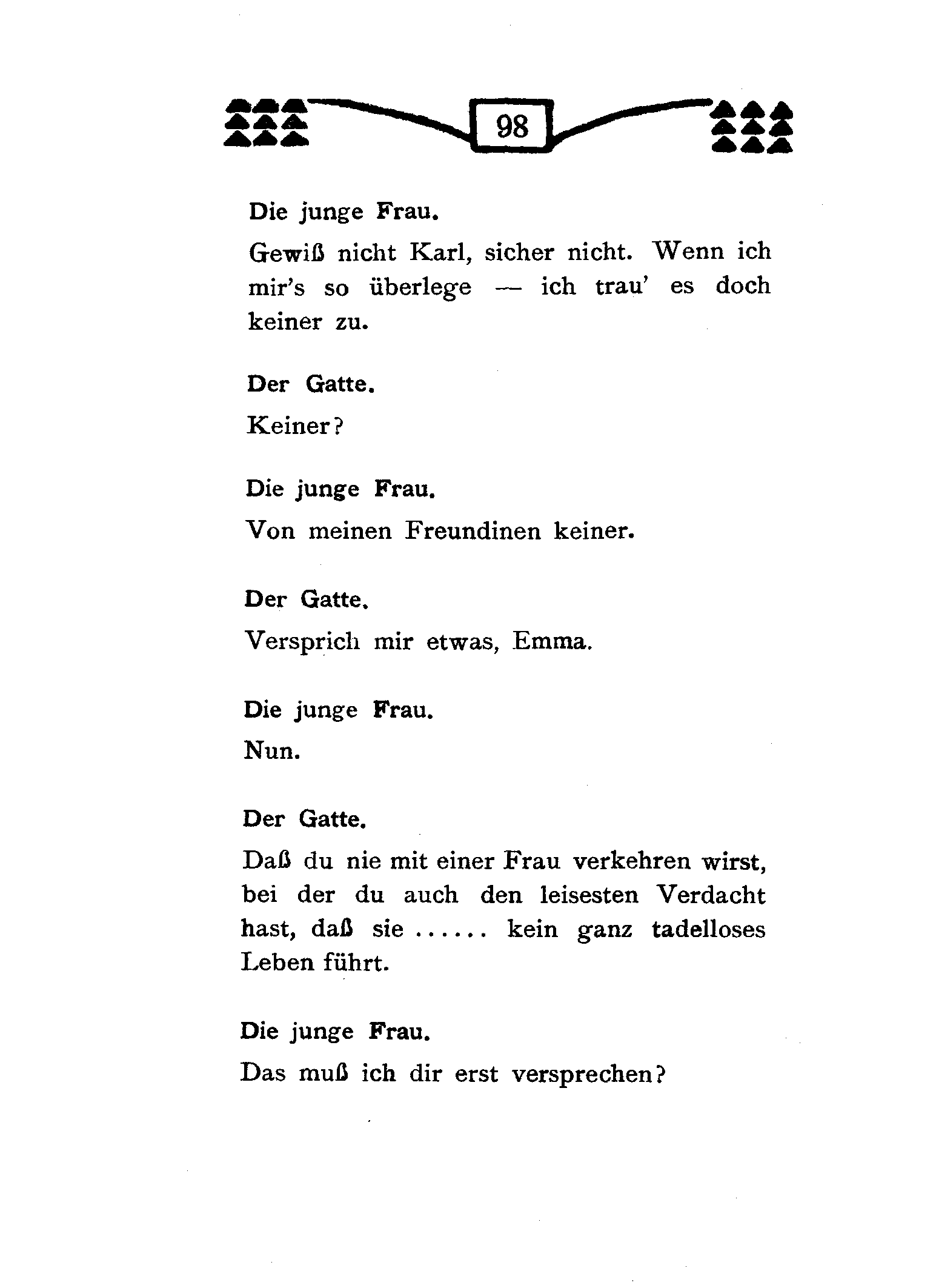 98

Die junge Frau.

Gewiß nicht Karl, sicher nicht. Wenn ich mir's so überlege — ich trau' es doch keiner zu.

Der Gatte.

Keiner?

Die junge Frau.

Von meinen Freundinen keiner.

Der Gatte.

Versprich mir etwas, Emma.

Die junge Frau.

Nun.

Der Gatte.

Daß du nie mit einer Frau verkehren wirst, bei der du auch den leisesten Verdacht hast, daß sie ...... kein ganz tadelloses Leben führt.

Die junge Frau.

Das muß ich dir erst versprechen?